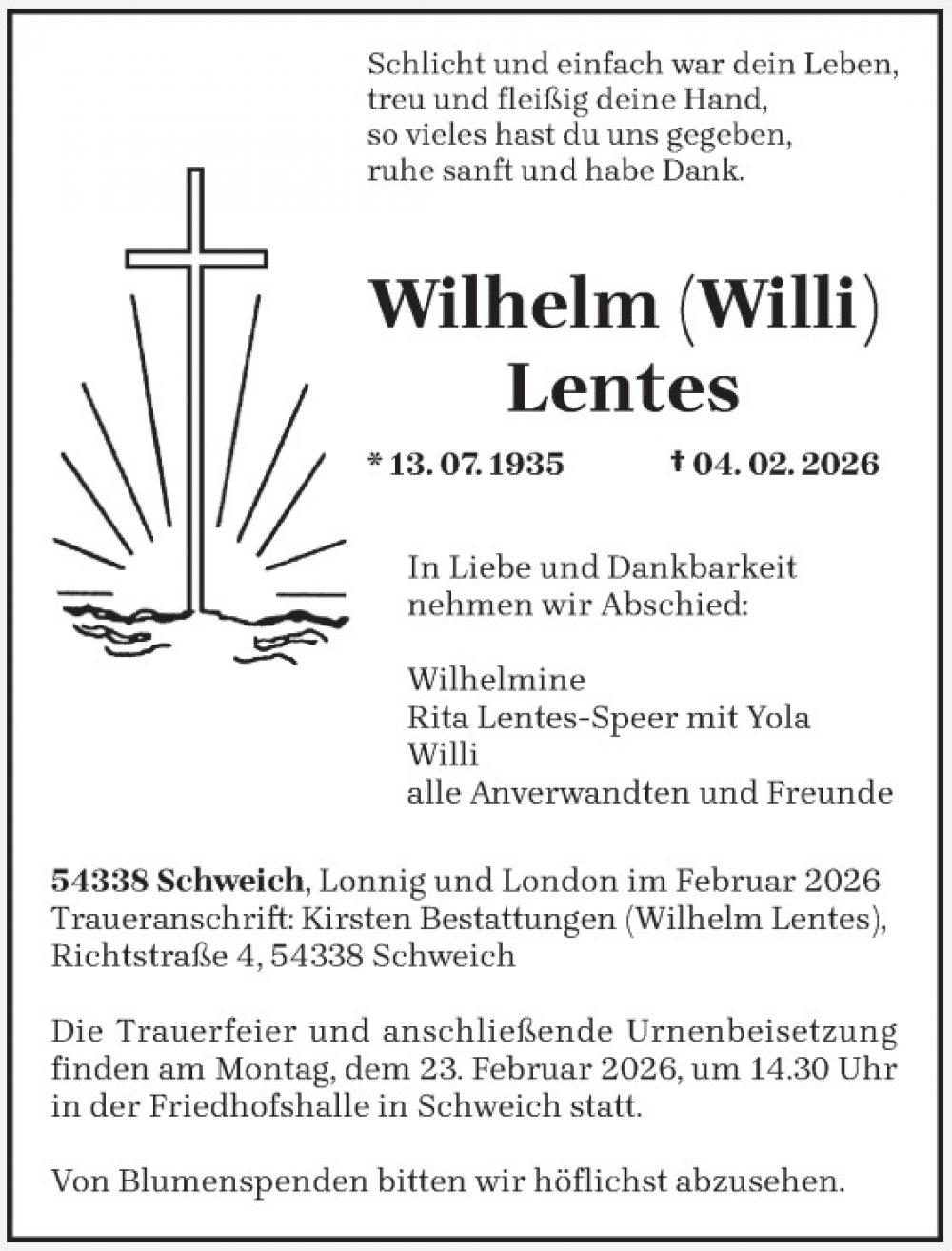 Schlicht und einfach war dein Leben,
treu und fleißig deine Hand,
so vieles hast du uns gegeben,
ruhe sanft und habe Dank.

Wilhelm (Willi) Lentes

* 13. 07. 1935 † 04. 02. 2026

In Liebe und Dankbarkeit
nehmen wir Abschied:

Wilhelmine
Rita Lentes-Speer mit Yola
Willi
alle Anverwandten und Freunde

54338 Schweich, Lonnig und London im Februar 2026
Traueranschrift: Kirsten Bestattungen (Wilhelm Lentes), Richtstraße 4, 54338 Schweich

Die Trauerfeier und anschließende Urnenbeisetzung finden am Montag, dem 23. Februar 2026, um 14.30 Uhr in der Friedhofshalle in Schweich statt.

Von Blumenspenden bitten wir höflichst abzusehen.